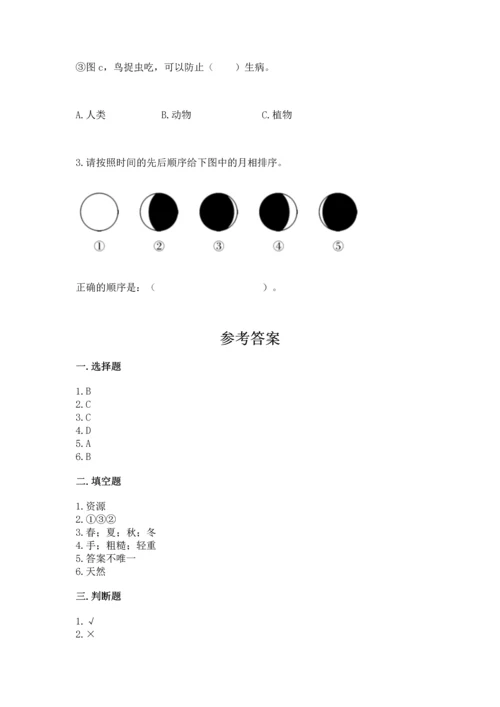 ③图 c，鸟捉虫吃，可以防止（　　）生病。

A. 人类　　　　B. 动物　　　　C. 植物

3. 请按照时间的先后顺序给下图中的月相排序。

①　②　③　④　⑤

正确的顺序是：（　　　　　　　　）。

参考答案

一. 选择题

1. B
2. C
3. C
4. D
5. A
6. B

二. 填空题

1. 资源
2. ①③②
3. 春；夏；秋；冬
4. 手；粗糙；轻重
5. 答案不唯一
6. 天然

三. 判断题

1. √
2. ×